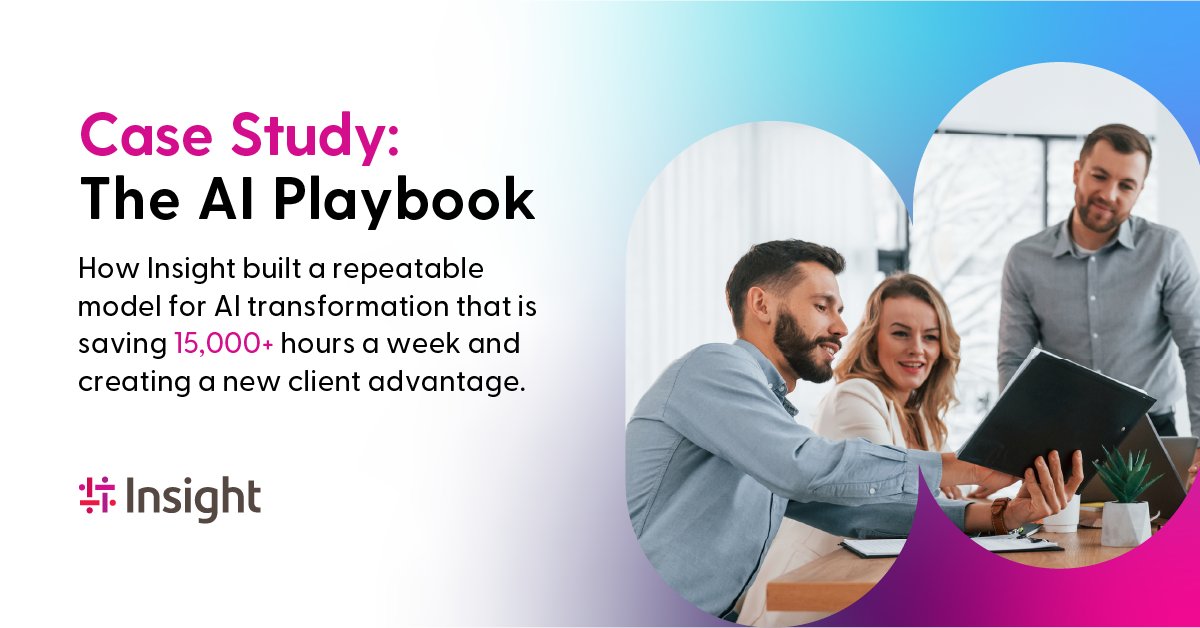 Case Study:
The AI Playbook

How Insight built a repeatable model for AI transformation that is saving 15,000+ hours a week and creating a new client advantage.

Insight